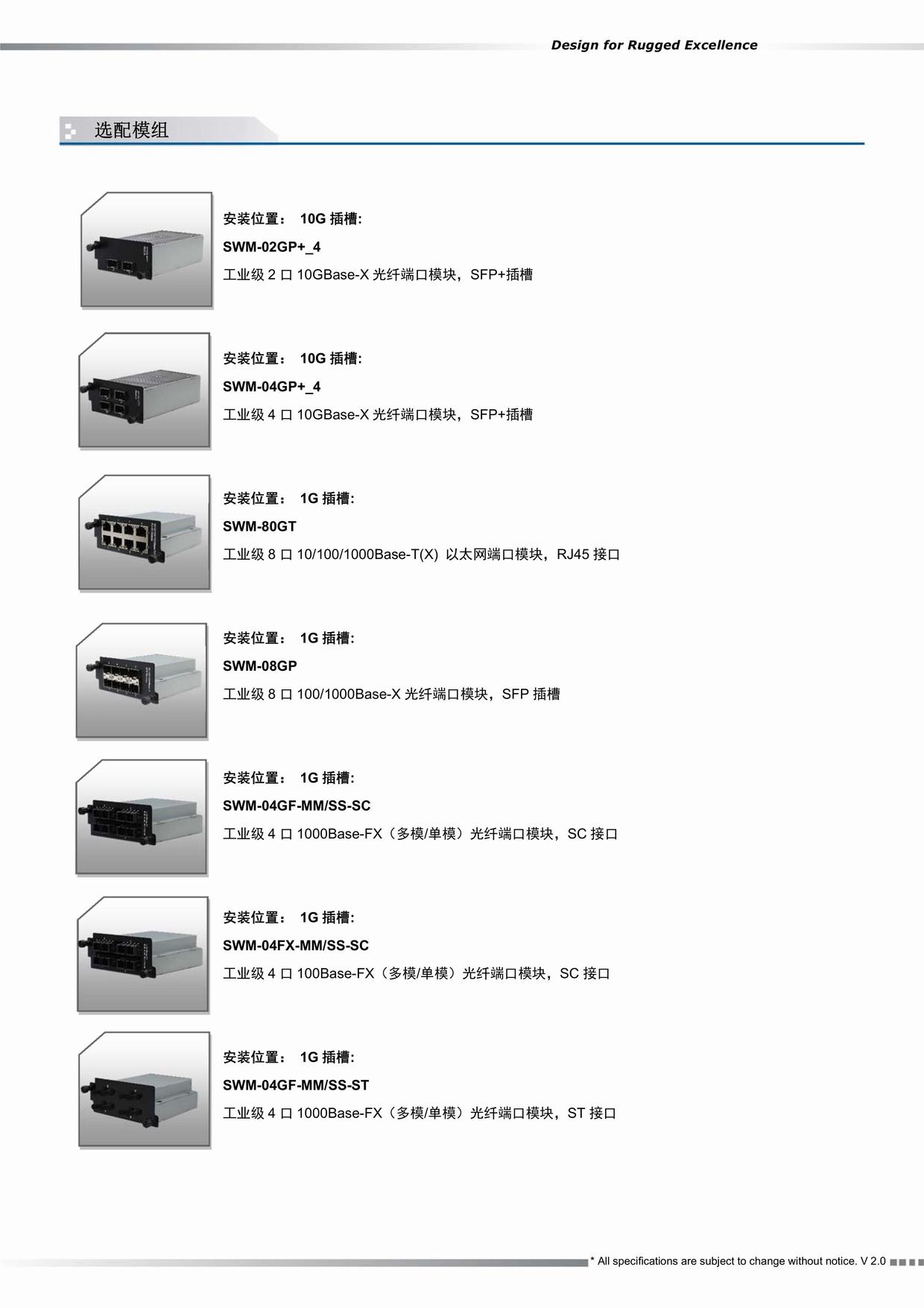 Design for Rugged Excellence

选配模组

安装位置： 10G插槽:

SWM-02GP+_4

工业级2口10GBase-X光纤端口模块，SFP+插槽

安装位置： 10G插槽:

SWM-04GP+_4

工业级4口10GBase-X光纤端口模块，SFP+插槽

安装位置： 1G插槽:

SWM-80GT

工业级8口10/100/1000Base-T(X) 以太网端口模块，RJ45接口

安装位置： 1G插槽:

SWM-08GP

工业级8口100/1000Base-X光纤端口模块，SFP插槽

安装位置： 1G插槽:

SWM-04GF-MM/SS-SC

工业级4口1000Base-FX（多模/单模）光纤端口模块，SC接口

安装位置： 1G插槽:

SWM-04FX-MM/SS-SC

工业级4口100Base-FX（多模/单模）光纤端口模块，SC接口

安装位置： 1G插槽:

SWM-04GF-MM/SS-ST

工业级4口1000Base-FX（多模/单模）光纤端口模块，ST接口

* All specifications are subject to change without notice. V 2.0